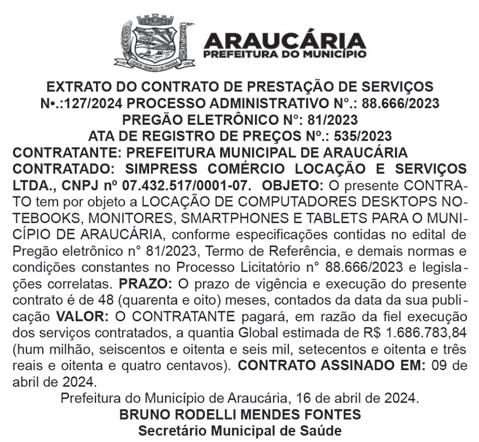 ARAUCÁRIA
PREFEITURA DO MUNICÍPIO

EXTRATO DO CONTRATO DE PRESTAÇÃO DE SERVIÇOS
N•.:127/2024 PROCESSO ADMINISTRATIVO N°.: 88.666/2023
PREGÃO ELETRÔNICO N°: 81/2023
ATA DE REGISTRO DE PREÇOS Nº.: 535/2023
CONTRATANTE: PREFEITURA MUNICIPAL DE ARAUCÁRIA
CONTRATADO: SIMPRESS COMÉRCIO LOCAÇÃO E SERVIÇOS LTDA., CNPJ nº 07.432.517/0001-07. OBJETO: O presente CONTRATO tem por objeto a LOCAÇÃO DE COMPUTADORES DESKTOPS NOTEBOOKS, MONITORES, SMARTPHONES E TABLETS PARA O MUNICÍPIO DE ARAUCÁRIA, conforme especificações contidas no edital de Pregão eletrônico n° 81/2023, Termo de Referência, e demais normas e condições constantes no Processo Licitatório n° 88.666/2023 e legislações correlatas. PRAZO: O prazo de vigência e execução do presente contrato é de 48 (quarenta e oito) meses, contados da data da sua publicação VALOR: O CONTRATANTE pagará, em razão da fiel execução dos serviços contratados, a quantia Global estimada de R$ 1.686.783,84 (hum milhão, seiscentos e oitenta e seis mil, setecentos e oitenta e três reais e oitenta e quatro centavos). CONTRATO ASSINADO EM: 09 de abril de 2024.
Prefeitura do Município de Araucária, 16 de abril de 2024.
BRUNO RODELLI MENDES FONTES
Secretário Municipal de Saúde